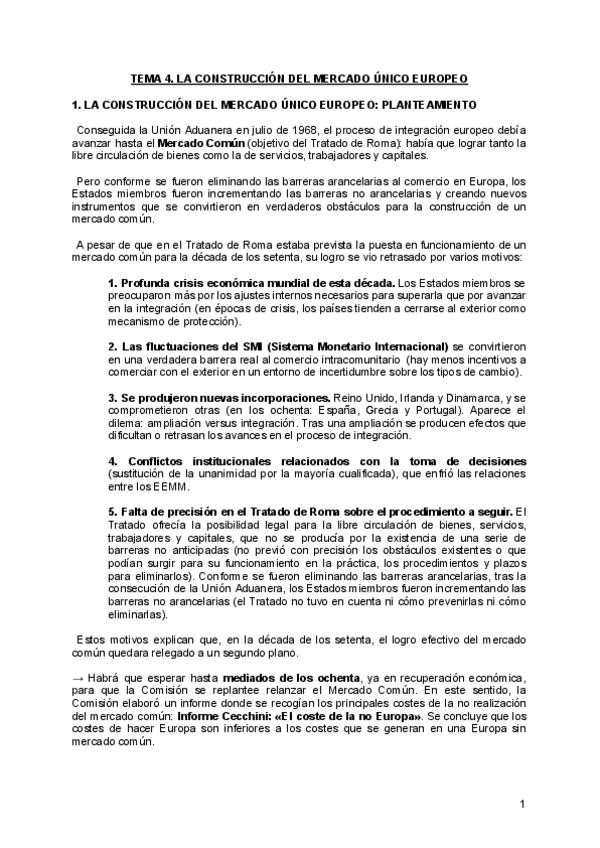 TEMA 4. LA CONSTRUCCIÓN DEL MERCADO ÚNICO EUROPEO

1. LA CONSTRUCCIÓN DEL MERCADO ÚNICO EUROPEO: PLANTEAMIENTO

Conseguida la Unión Aduanera en julio de 1968, el proceso de integración europeo debía avanzar hasta el Mercado Común (objetivo del Tratado de Roma): había que lograr tanto la libre circulación de bienes como la de servicios, trabajadores y capitales.

Pero conforme se fueron eliminando las barreras arancelarias al comercio en Europa, los Estados miembros fueron incrementando las barreras no arancelarias y creando nuevos instrumentos que se convirtieron en verdaderos obstáculos para la construcción de un mercado común.

A pesar de que en el Tratado de Roma estaba prevista la puesta en funcionamiento de un mercado común para la década de los setenta, su logro se vio retrasado por varios motivos:

1. Profunda crisis económica mundial de esta década. Los Estados miembros se preocuparon más por los ajustes internos necesarios para superarla que por avanzar en la integración (en épocas de crisis, los países tienden a cerrarse al exterior como mecanismo de protección).

2. Las fluctuaciones del SMI (Sistema Monetario Internacional) se convirtieron en una verdadera barrera real al comercio intracomunitario (hay menos incentivos a comerciar con el exterior en un entorno de incertidumbre sobre los tipos de cambio).

3. Se produjeron nuevas incorporaciones. Reino Unido, Irlanda y Dinamarca, y se comprometieron otras (en los ochenta: España, Grecia y Portugal). Aparece el dilema: ampliación versus integración. Tras una ampliación se producen efectos que dificultan o retrasan los avances en el proceso de integración.

4. Conflictos institucionales relacionados con la toma de decisiones (sustitución de la unanimidad por la mayoría cualificada), que enfrió las relaciones entre los EEMM.

5. Falta de precisión en el Tratado de Roma sobre el procedimiento a seguir. El Tratado ofrecía la posibilidad legal para la libre circulación de bienes, servicios, trabajadores y capitales, que no se producía por la existencia de una serie de barreras no anticipadas (no previó con precisión los obstáculos existentes o que podían surgir para su funcionamiento en la práctica, los procedimientos y plazos para eliminarlos). Conforme se fueron eliminando las barreras arancelarias, tras la consecución de la Unión Aduanera, los Estados miembros fueron incrementando las barreras no arancelarias (el Tratado no tuvo en cuenta ni cómo prevenirlas ni cómo eliminarlas).

Estos motivos explican que, en la década de los setenta, el logro efectivo del mercado común quedara relegado a un segundo plano.

→ Habrá que esperar hasta mediados de los ochenta, ya en recuperación económica, para que la Comisión se replantee relanzar el Mercado Común. En este sentido, la Comisión elaboró un informe donde se recogían los principales costes de la no realización del mercado común: Informe Cecchini: «El coste de la no Europa». Se concluye que los costes de hacer Europa son inferiores a los costes que se generan en una Europa sin mercado común.

1